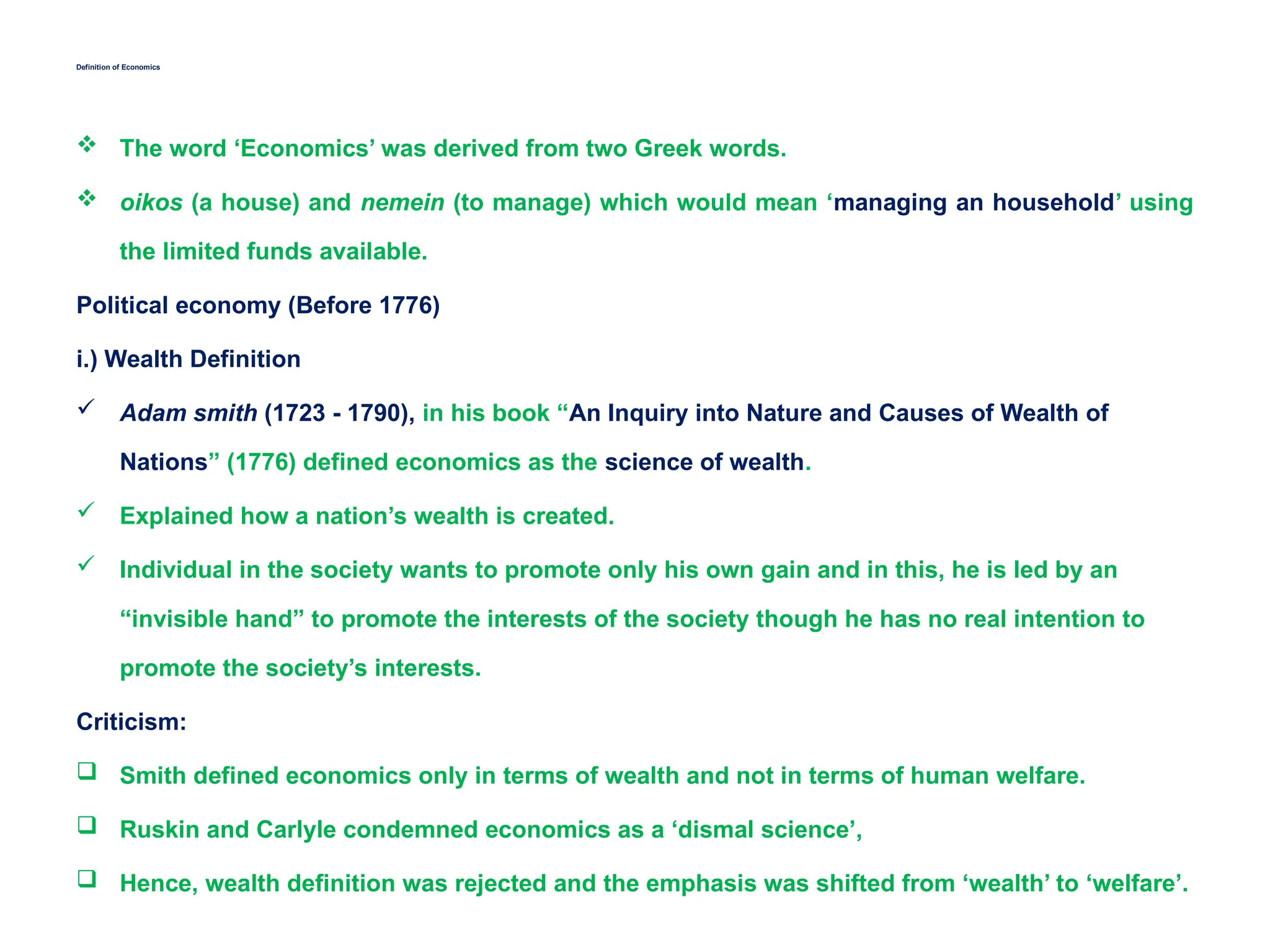 Definition of Economics

❖ The word ‘Economics’ was derived from two Greek words.

❖ oikos (a house) and nemein (to manage) which would mean ‘managing an household’ using the limited funds available.

Political economy (Before 1776)

i.) Wealth Definition

✓ Adam smith (1723 - 1790), in his book “An Inquiry into Nature and Causes of Wealth of Nations” (1776) defined economics as the science of wealth.

✓ Explained how a nation’s wealth is created.

✓ Individual in the society wants to promote only his own gain and in this, he is led by an “invisible hand” to promote the interests of the society though he has no real intention to promote the society’s interests.

Criticism:

❑ Smith defined economics only in terms of wealth and not in terms of human welfare.

❑ Ruskin and Carlyle condemned economics as a ‘dismal science’,

❑ Hence, wealth definition was rejected and the emphasis was shifted from ‘wealth’ to ‘welfare’.